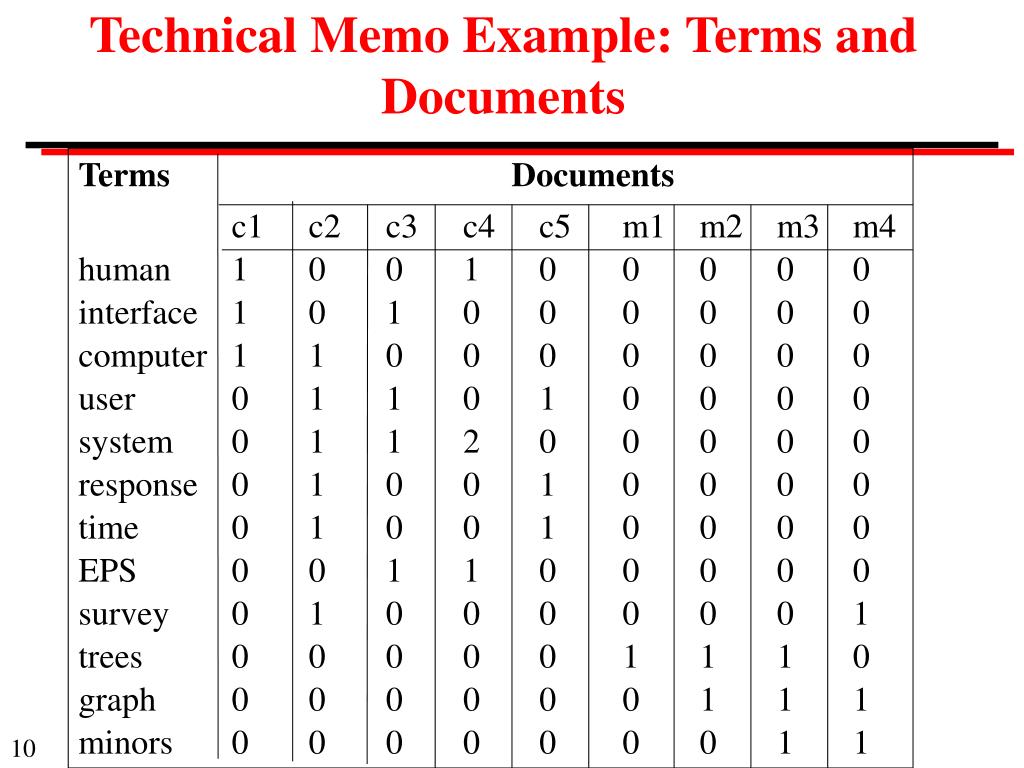 Technical Memo Example: Terms and Documents

| Terms | Documents | | | | | | | | |
|---|---|---|---|---|---|---|---|---|---|
| | c1 | c2 | c3 | c4 | c5 | m1 | m2 | m3 | m4 |
| human | 1 | 0 | 0 | 1 | 0 | 0 | 0 | 0 | 0 |
| interface | 1 | 0 | 1 | 0 | 0 | 0 | 0 | 0 | 0 |
| computer | 1 | 1 | 0 | 0 | 0 | 0 | 0 | 0 | 0 |
| user | 0 | 1 | 1 | 0 | 1 | 0 | 0 | 0 | 0 |
| system | 0 | 1 | 1 | 2 | 0 | 0 | 0 | 0 | 0 |
| response | 0 | 1 | 0 | 0 | 1 | 0 | 0 | 0 | 0 |
| time | 0 | 1 | 0 | 0 | 1 | 0 | 0 | 0 | 0 |
| EPS | 0 | 0 | 1 | 1 | 0 | 0 | 0 | 0 | 0 |
| survey | 0 | 1 | 0 | 0 | 0 | 0 | 0 | 0 | 1 |
| trees | 0 | 0 | 0 | 0 | 0 | 1 | 1 | 1 | 0 |
| graph | 0 | 0 | 0 | 0 | 0 | 0 | 1 | 1 | 1 |
| minors | 0 | 0 | 0 | 0 | 0 | 0 | 0 | 1 | 1 |

10